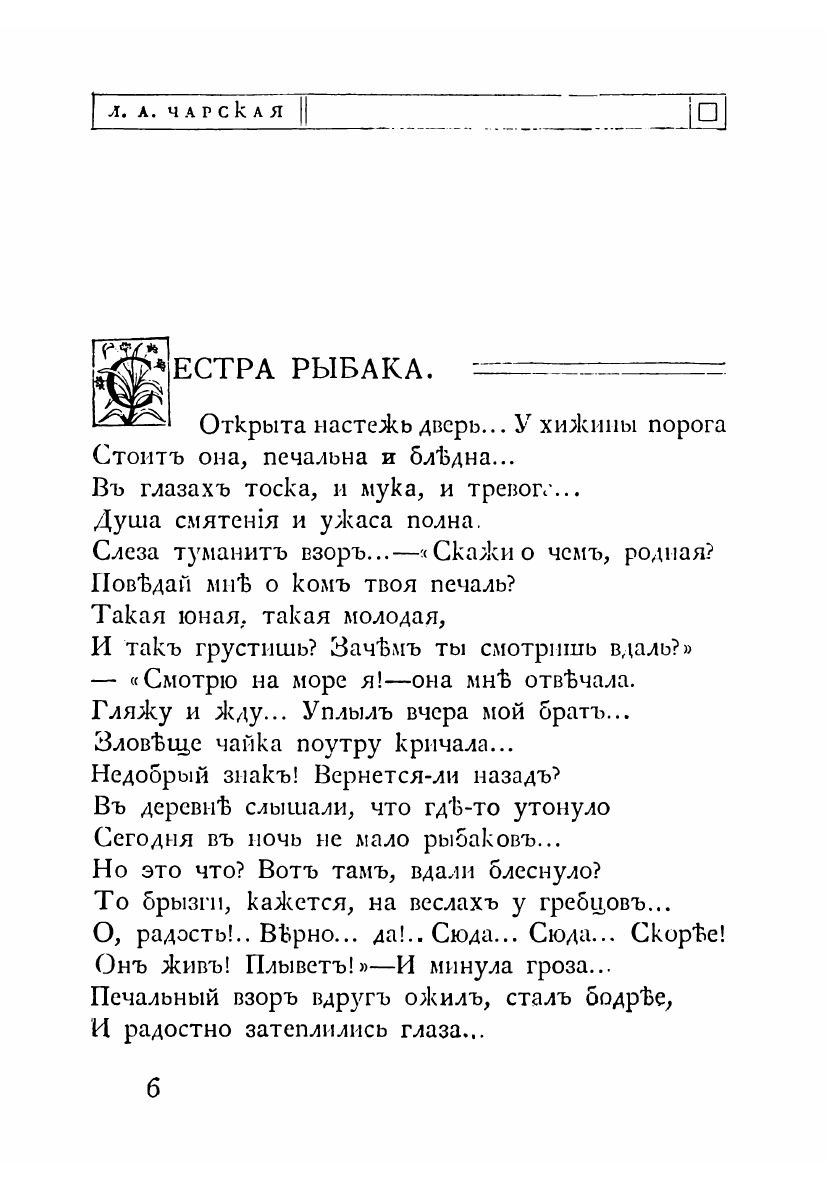 Л. А. ЧАРСКАЯ

СЕСТРА РЫБАКА.

Открыта настежь дверь... У хижины порога
Стоитъ она, печальна и блѣдна...
Въ глазахъ тоска, и мука, и тревога...
Душа смятенія и ужаса полна.
Слеза туманитъ взоръ...—«Скажи о чемъ, родная?
Повѣдай мнѣ о комъ твоя печаль?
Такая юная, такая молодая,
И такъ грустишь? Зачѣмъ ты смотришь вдаль?»
— «Смотрю на море я!—она мнѣ отвѣчала.
Гляжу и жду... Уплылъ вчера мой братъ...
Зловѣще чайка поутру кричала...
Недобрый знакъ! Вернется-ли назадъ?
Въ деревнѣ слышали, что гдѣ-то утонуло
Сегодня въ ночь не мало рыбаковъ...
Но это что? Вотъ тамъ, вдали блеснуло?
То брызги, кажется, на веслахъ у гребцовъ...
О, радость!.. Вѣрно... да!.. Сюда... Сюда... Скорѣе!
Онъ живъ! Плыветъ!»—И минула гроза...
Печальный взоръ вдругъ ожилъ, сталъ бодрѣе,
И радостно затеплились глаза...

6